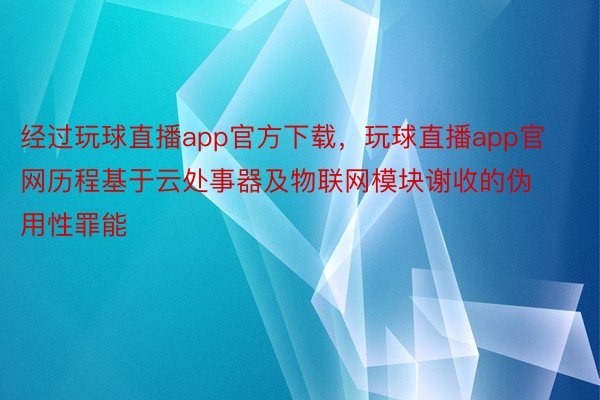 经过玩球直播app官方下载，玩球直播app官网历程基于云处事器及物联网模块谢收的伪用性罪能